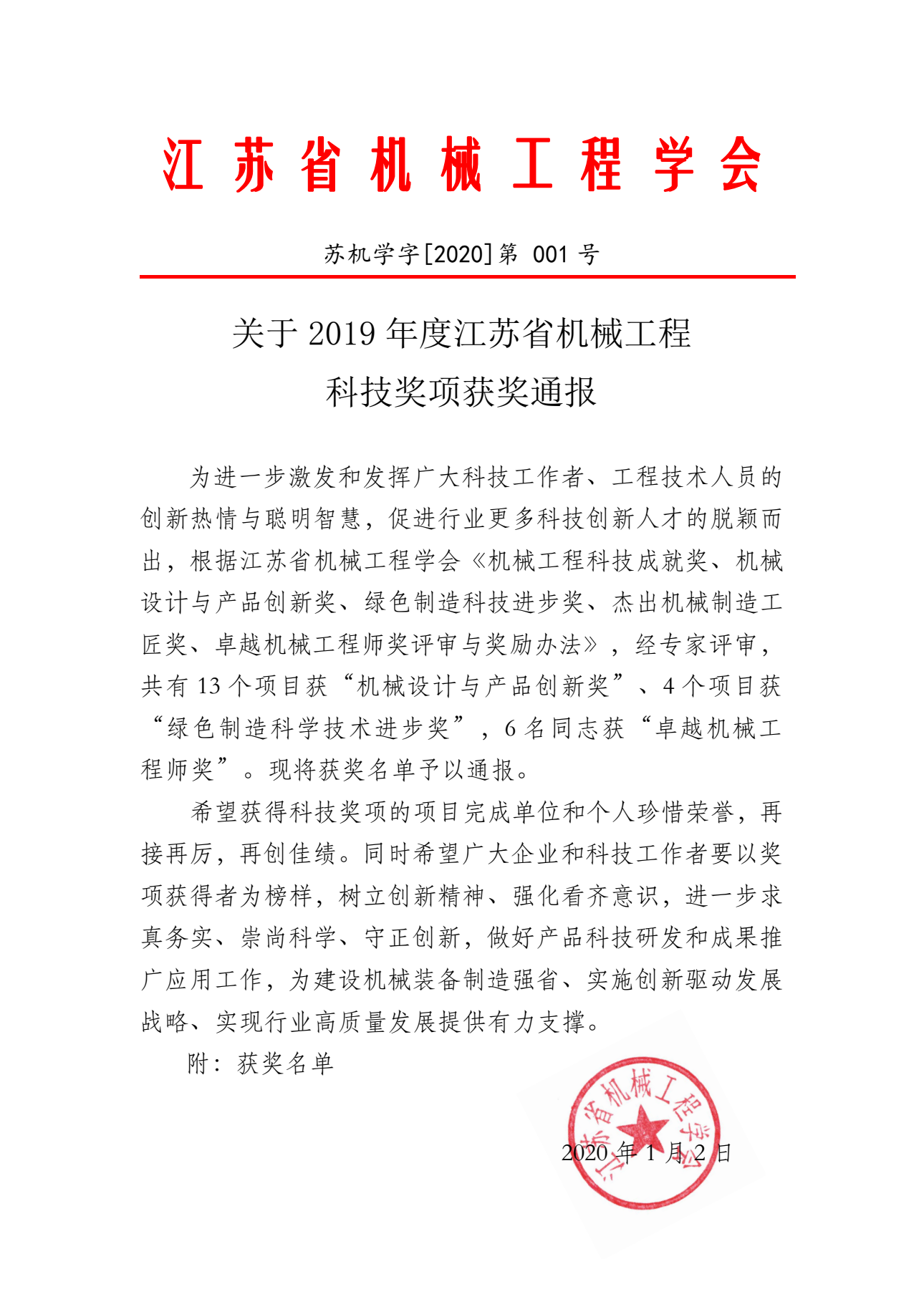 江苏省机械工程学会

苏机学字[2020]第 001 号

关于 2019 年度江苏省机械工程科技奖项获奖通报

为进一步激发和发挥广大科技工作者、工程技术人员的创新热情与聪明智慧，促进行业更多科技创新人才的脱颖而出，根据江苏省机械工程学会《机械工程科技成就奖、机械设计与产品创新奖、绿色制造科技进步奖、杰出机械制造工匠奖、卓越机械工程师奖评审与奖励办法》，经专家评审，共有 13 个项目获“机械设计与产品创新奖”、4 个项目获“绿色制造科学技术进步奖”，6 名同志获“卓越机械工程师奖”。现将获奖名单予以通报。

希望获得科技奖项的项目完成单位和个人珍惜荣誉，再接再厉，再创佳绩。同时希望广大企业和科技工作者要以奖项获得者为榜样，树立创新精神、强化看齐意识，进一步求真务实、崇尚科学、守正创新，做好产品科技研发和成果推广应用工作，为建设机械装备制造强省、实施创新驱动发展战略、实现行业高质量发展提供有力支撑。

附：获奖名单

江苏省机械工程学会

2020 年 1 月 2 日